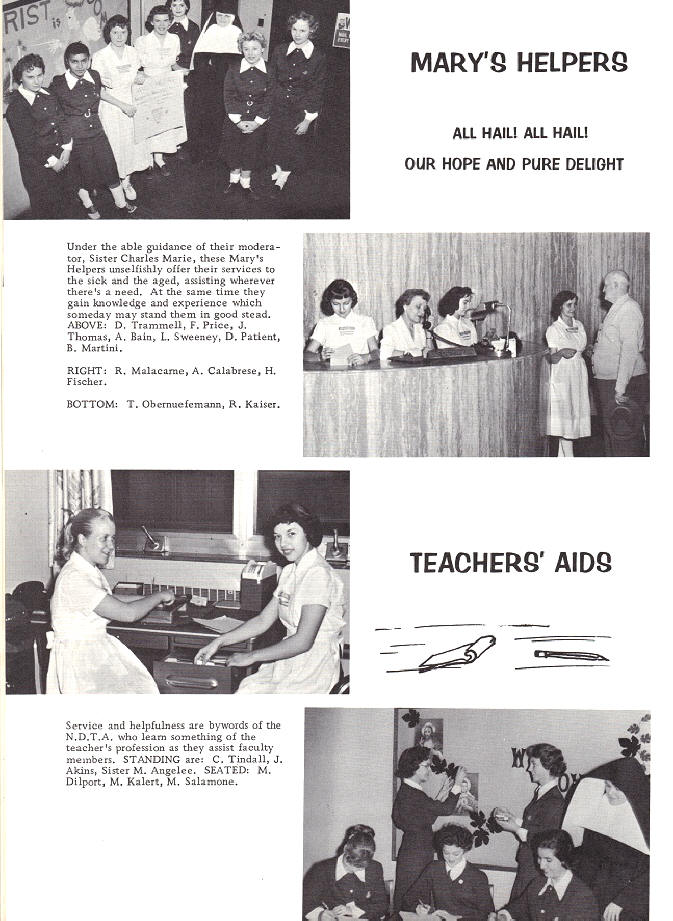 RIST

MARY'S HELPERS

ALL HAIL! ALL HAIL!
OUR HOPE AND PURE DELIGHT

Under the able guidance of their moderator, Sister Charles Marie, these Mary's Helpers unselfishly offer their services to the sick and the aged, assisting wherever there's a need. At the same time they gain knowledge and experience which someday may stand them in good stead. ABOVE: D. Trammell, F. Price, J. Thomas, A. Bain, L. Sweeney, D. Patient, B. Martini.

RIGHT: R. Malacarne, A. Calabrese, H. Fischer.

BOTTOM: T. Obernuefemann, R. Kaiser.

TEACHERS' AIDS

Service and helpfulness are bywords of the N.D.T.A. who learn something of the teacher's profession as they assist faculty members. STANDING are: C. Tindall, J. Akins, Sister M. Angelee. SEATED: M. Dilport, M. Kalert, M. Salamone.